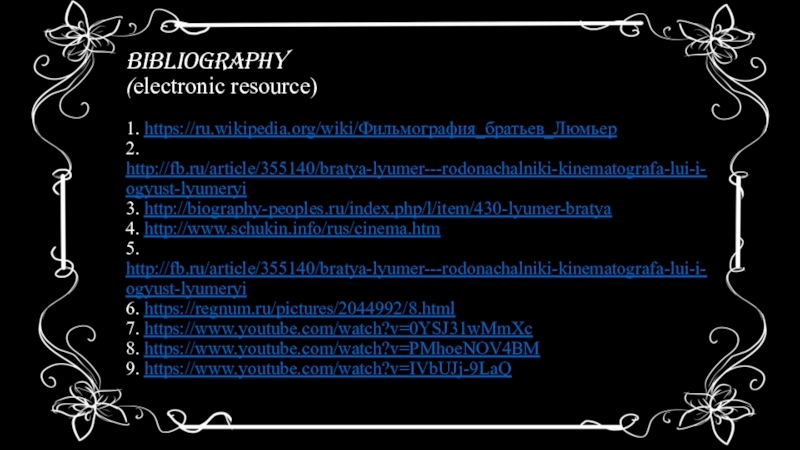 BIBLIOGRAPHY
(electronic resource)

1. https://ru.wikipedia.org/wiki/Фильмография_братьев_Люмьер
2. http://fb.ru/article/355140/bratya-lyumer---rodonachalniki-kinematografa-lui-i-ogyust-lyumeryi
3. http://biography-peoples.ru/index.php/l/item/430-lyumer-bratya
4. http://www.schukin.info/rus/cinema.htm
5. http://fb.ru/article/355140/bratya-lyumer---rodonachalniki-kinematografa-lui-i-ogyust-lyumeryi
6. https://regnum.ru/pictures/2044992/8.html
7. https://www.youtube.com/watch?v=0YSJ31wMmXc
8. https://www.youtube.com/watch?v=PMhoeNOV4BM
9. https://www.youtube.com/watch?v=IVbUJj-9LaQ